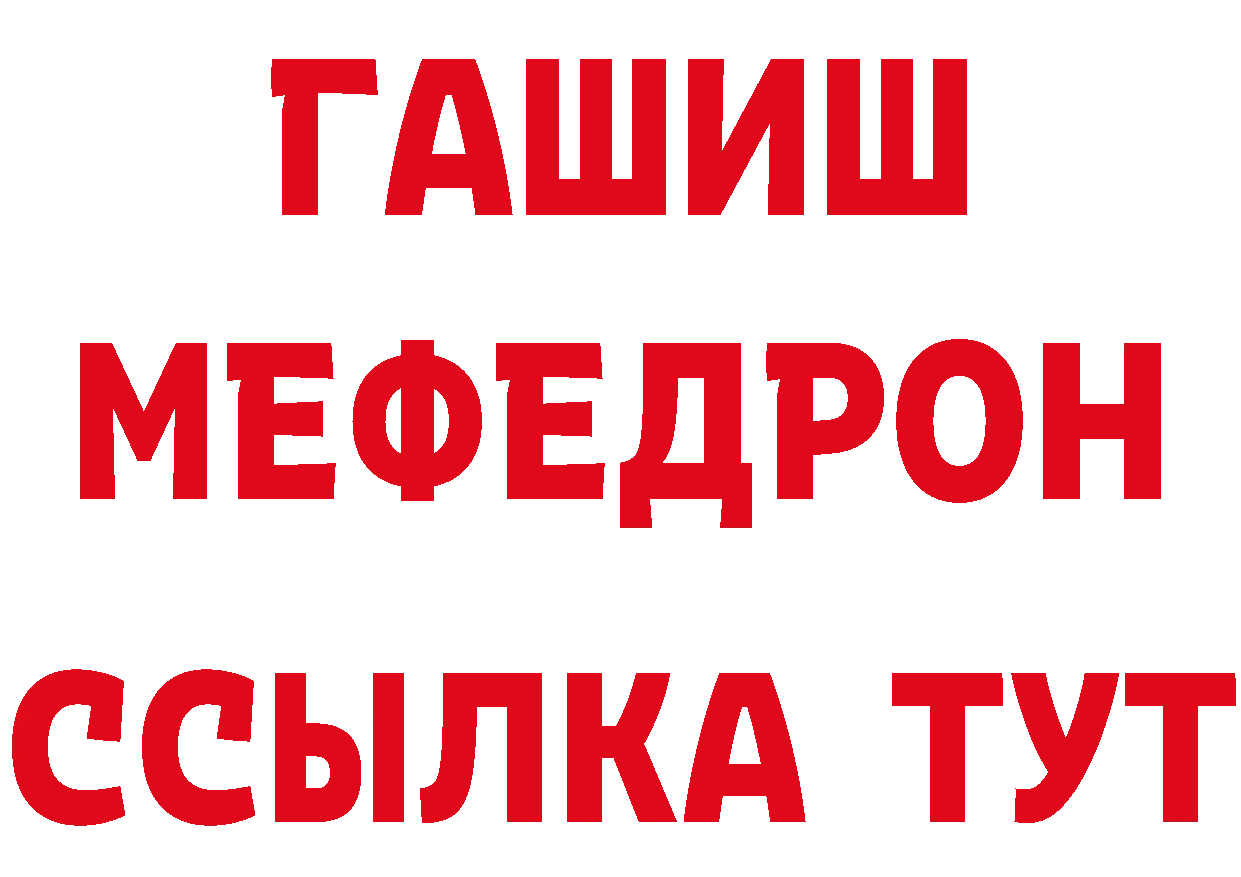 ГАШИШ
МЕФЕДРОН
ССЫЛКА ТУТ